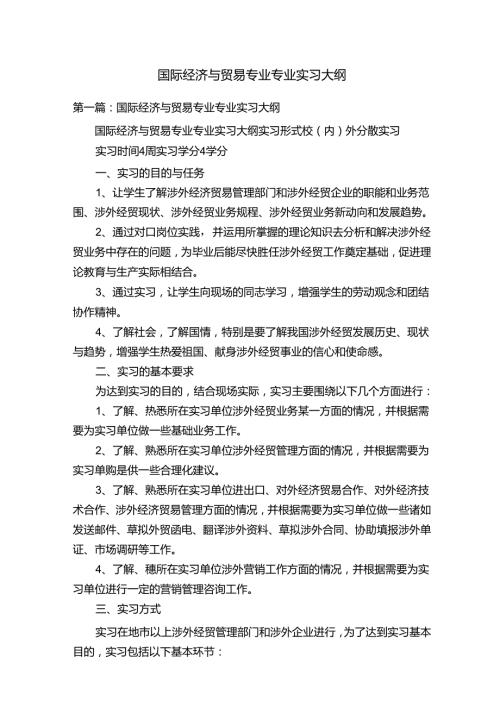 国际经济与贸易专业专业实习大纲

第一篇：国际经济与贸易专业专业实习大纲

国际经济与贸易专业专业实习大纲实习形式校（内）外分散实习

实习时间4周实习学分4学分

一、实习的目的与任务

1、让学生了解涉外经济贸易管理部门和涉外经贸企业的职能和业务范围、涉外经贸现状、涉外经贸业务规程、涉外经贸业务新动向和发展趋势。

2、通过对口岗位实践，并运用所掌握的理论知识去分析和解决涉外经贸业务中存在的问题，为毕业后能尽快胜任涉外经贸工作奠定基础，促进理论教育与生产实际相结合。

3、通过实习，让学生向现场的同志学习，增强学生的劳动观念和团结协作精神。

4、了解社会，了解国情，特别是要了解我国涉外经贸发展历史、现状与趋势，增强学生热爱祖国、献身涉外经贸事业的信心和使命感。

二、实习的基本要求

为达到实习的目的，结合现场实际，实习主要围绕以下几个方面进行：

1、了解、热悉所在实习单位涉外经贸业务某一方面的情况，并根据需要为实习单位做一些基础业务工作。

2、了解、熟悉所在实习单位涉外经贸管理方面的情况，并根据需要为实习单购是供一些合理化建议。

3、了解、熟悉所在实习单位进出口、对外经济贸易合作、对外经济技术合作、涉外经济贸易管理方面的情况，并根据需要为实习单位做一些诸如发送邮件、草拟外贸函电、翻译涉外资料、草拟涉外合同、协助填报涉外单证、市场调研等工作。

4、了解、穗所在实习单位涉外营销工作方面的情况，并根据需要为实习单位进行一定的营销管理咨询工作。

三、实习方式

实习在地市以上涉外经贸管理部门和涉外企业进行，为了达到实习基本目的，实习包括以下基本环节：